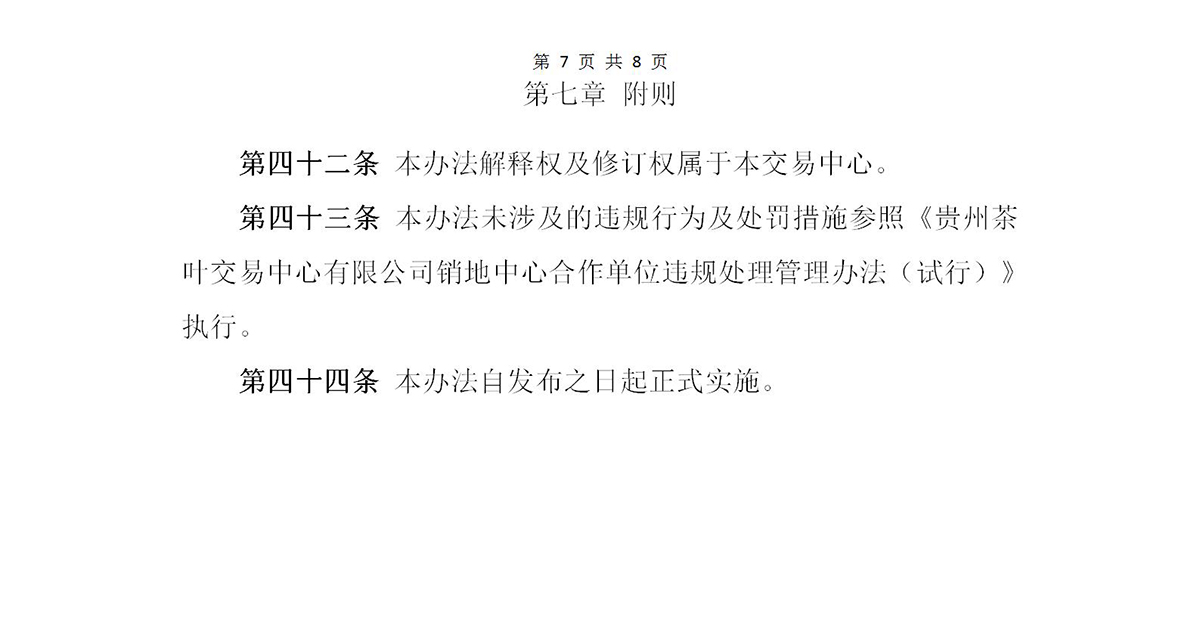 第 7 页 共 8 页

第七章 附则

第四十二条 本办法解释权及修订权属于本交易中心。

第四十三条 本办法未涉及的违规行为及处罚措施参照《贵州茶叶交易中心有限公司销地中心合作单位违规处理管理办法（试行）》执行。

第四十四条 本办法自发布之日起正式实施。